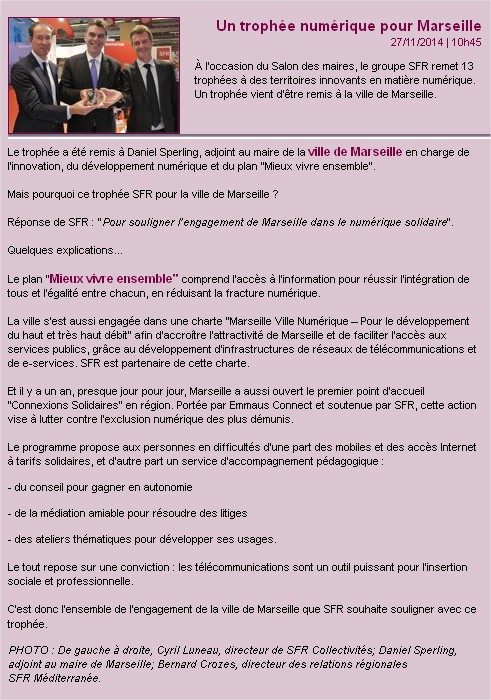 Un trophée numérique pour Marseille
27/11/2014 | 10h45

À l'occasion du Salon des maires, le groupe SFR remet 13 trophées à des territoires innovants en matière numérique. Un trophée vient d'être remis à la ville de Marseille.

Le trophée a été remis à Daniel Sperling, adjoint au maire de la ville de Marseille en charge de l'innovation, du développement numérique et du plan "Mieux vivre ensemble".

Mais pourquoi ce trophée SFR pour la ville de Marseille ?

Réponse de SFR : "Pour souligner l'engagement de Marseille dans le numérique solidaire".

Quelques explications...

Le plan "Mieux vivre ensemble" comprend l'accès à l'information pour réussir l'intégration de tous et l'égalité entre chacun, en réduisant la fracture numérique.

La ville s'est aussi engagée dans une charte "Marseille Ville Numérique – Pour le développement du haut et très haut débit" afin d'accroître l'attractivité de Marseille et de faciliter l'accès aux services publics, grâce au développement d'infrastructures de réseaux de télécommunications et de e-services. SFR est partenaire de cette charte.

Et il y a un an, presque jour pour jour, Marseille a aussi ouvert le premier point d'accueil "Connexions Solidaires" en région. Portée par Emmaus Connect et soutenue par SFR, cette action vise à lutter contre l'exclusion numérique des plus démunis.

Le programme propose aux personnes en difficultés d'une part des mobiles et des accès Internet à tarifs solidaires, et d'autre part un service d'accompagnement pédagogique :

- du conseil pour gagner en autonomie

- de la médiation amiable pour résoudre des litiges

- des ateliers thématiques pour développer ses usages.

Le tout repose sur une conviction : les télécommunications sont un outil puissant pour l'insertion sociale et professionnelle.

C'est donc l'ensemble de l'engagement de la ville de Marseille que SFR souhaite souligner avec ce trophée.

PHOTO : De gauche à droite, Cyril Luneau, directeur de SFR Collectivités; Daniel Sperling, adjoint au maire de Marseille; Bernard Crozes, directeur des relations régionales SFR Méditerranée.